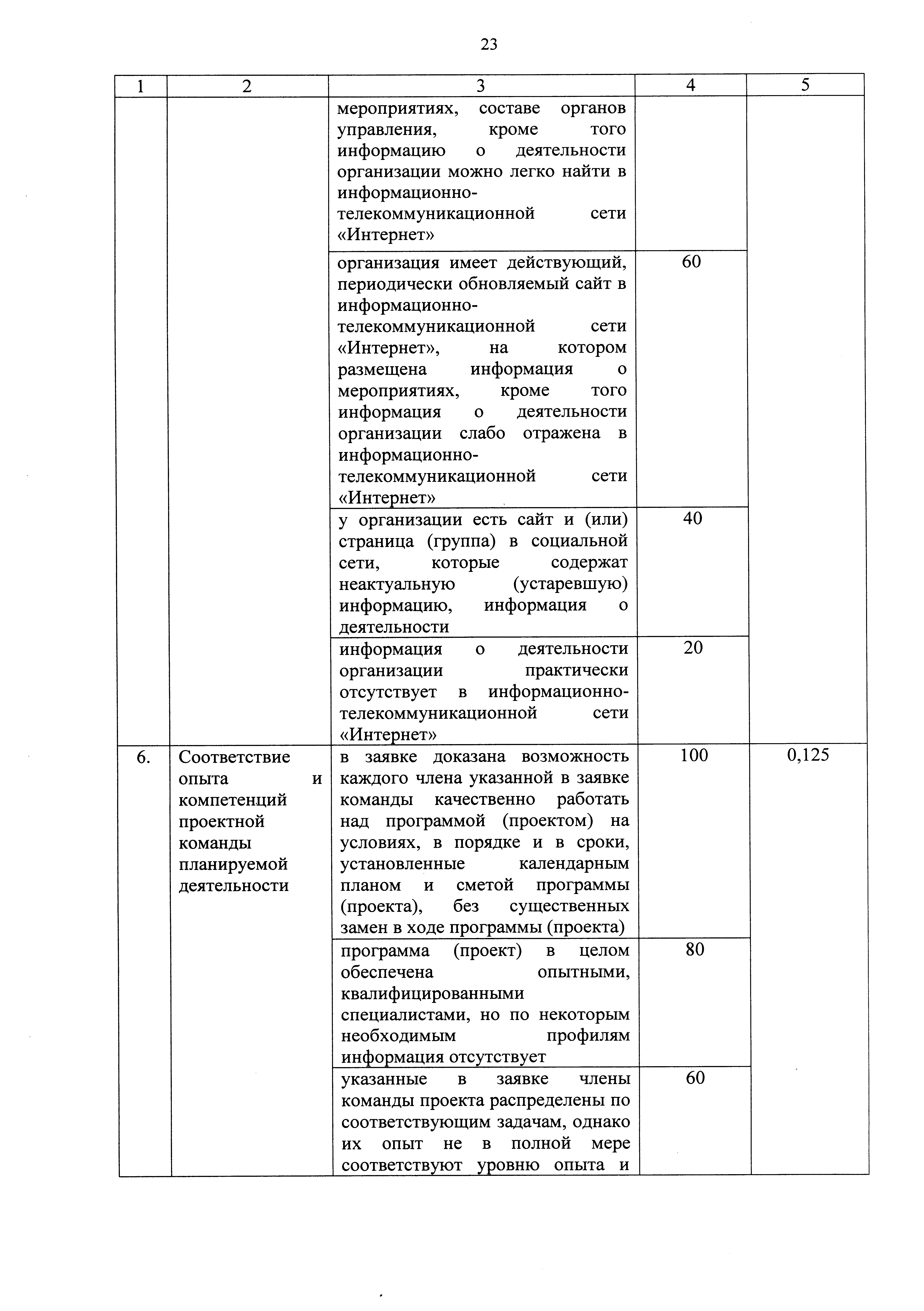 23

| 1 | 2 | 3 | 4 | 5 |
|---|---|---|---|---|
| | | мероприятиях, составе органов управления, кроме того информацию о деятельности организации можно легко найти в информационно-телекоммуникационной сети «Интернет» | | |
| | | организация имеет действующий, периодически обновляемый сайт в информационно-телекоммуникационной сети «Интернет», на котором размещена информация о мероприятиях, кроме того информация о деятельности организации слабо отражена в информационно-телекоммуникационной сети «Интернет» | 60 | |
| | | у организации есть сайт и (или) страница (группа) в социальной сети, которые содержат неактуальную (устаревшую) информацию, информация о деятельности | 40 | |
| | | информация о деятельности организации практически отсутствует в информационно-телекоммуникационной сети «Интернет» | 20 | |
| 6. | Соответствие опыта и компетенций проектной команды планируемой деятельности | в заявке доказана возможность каждого члена указанной в заявке команды качественно работать над программой (проектом) на условиях, в порядке и в сроки, установленные календарным планом и сметой программы (проекта), без существенных замен в ходе программы (проекта) | 100 | 0,125 |
| | | программа (проект) в целом обеспечена опытными, квалифицированными специалистами, но по некоторым необходимым профилям информация отсутствует | 80 | |
| | | указанные в заявке члены команды проекта распределены по соответствующим задачам, однако их опыт не в полной мере соответствуют уровню опыта и | 60 | |